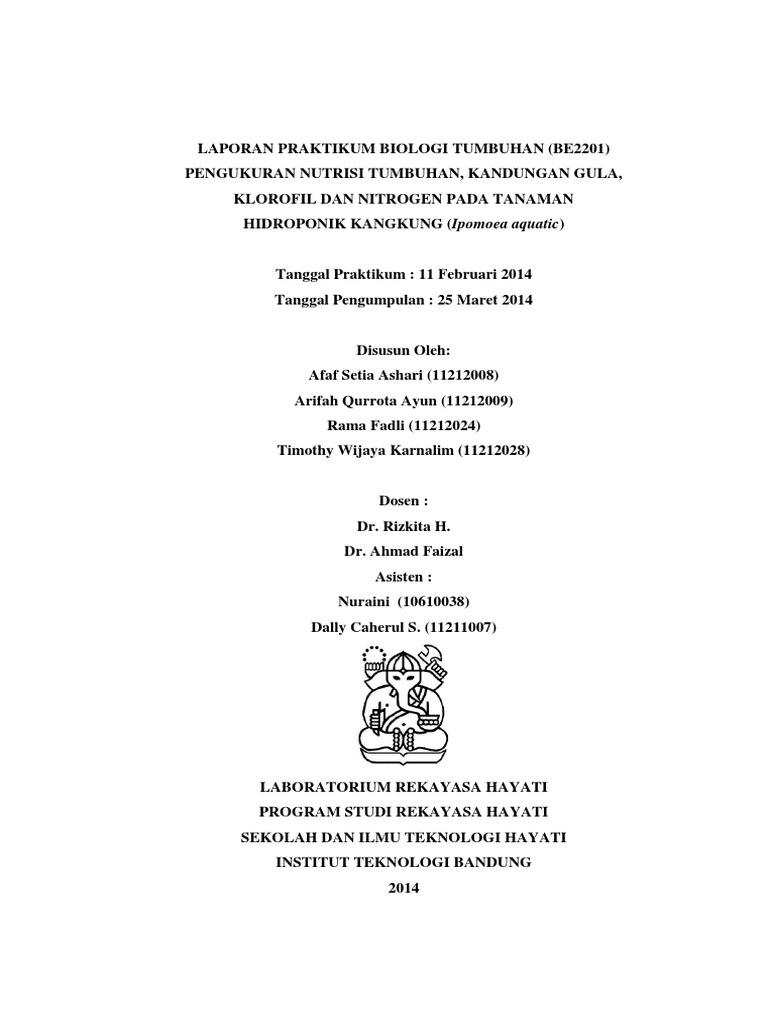 LAPORAN PRAKTIKUM BIOLOGI TUMBUHAN (BE2201)
PENGUKURAN NUTRISI TUMBUHAN, KANDUNGAN GULA, KLOROFIL DAN NITROGEN PADA TANAMAN HIDROPONIK KANGKUNG (Ipomoea aquatic)

Tanggal Praktikum : 11 Februari 2014
Tanggal Pengumpulan : 25 Maret 2014

Disusun Oleh:
Afaf Setia Ashari (11212008)
Arifah Qurrota Ayun (11212009)
Rama Fadli (11212024)
Timothy Wijaya Karnalim (11212028)

Dosen :
Dr. Rizkita H.
Dr. Ahmad Faizal
Asisten :
Nuraini (10610038)
Dally Caherul S. (11211007)

LABORATORIUM REKAYASA HAYATI
PROGRAM STUDI REKAYASA HAYATI
SEKOLAH DAN ILMU TEKNOLOGI HAYATI
INSTITUT TEKNOLOGI BANDUNG
2014